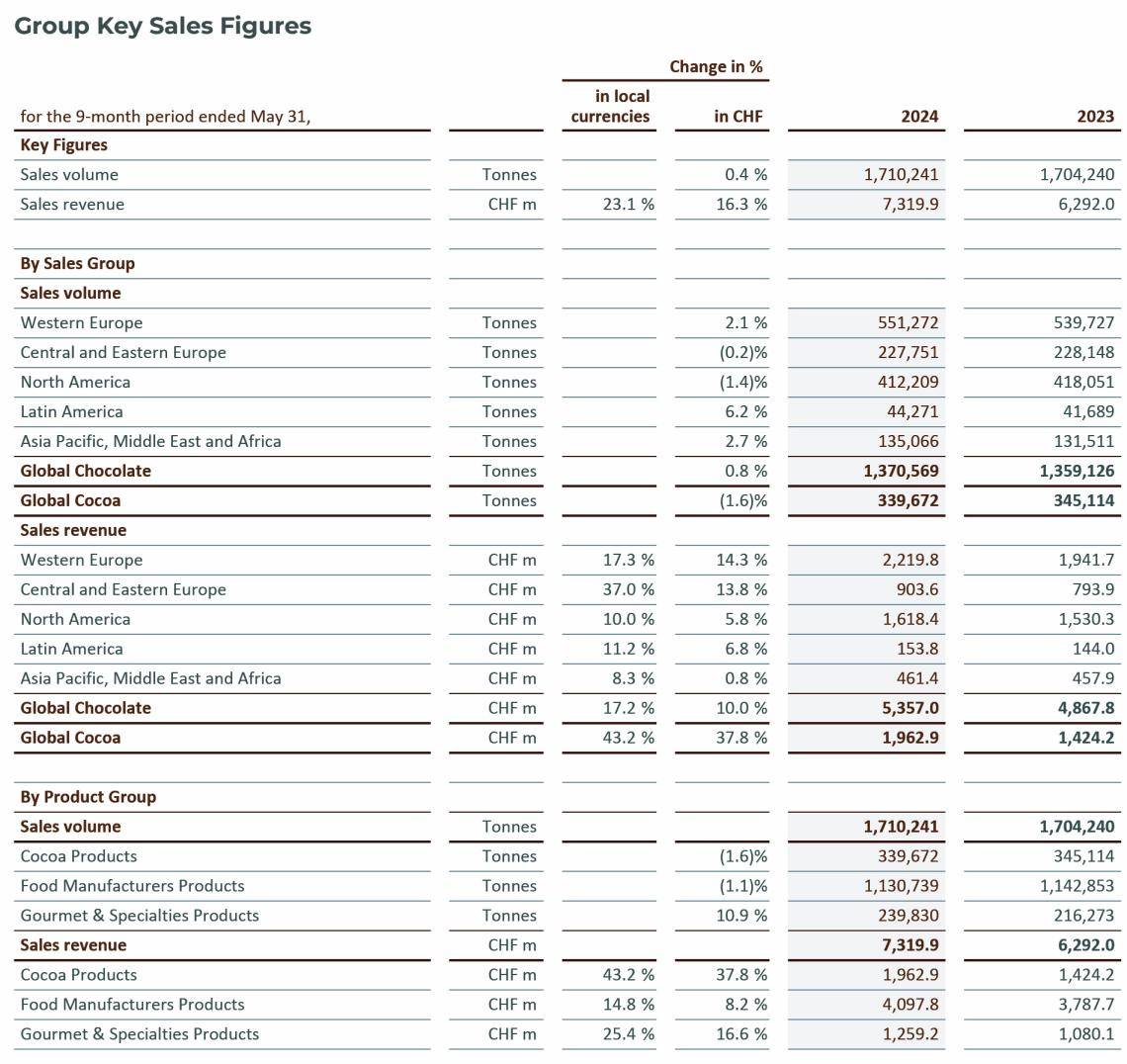 Group Key Sales Figures

| for the 9-month period ended May 31, | | Change in % in local currencies | Change in % in CHF | 2024 | 2023 |
|---|---|---|---|---|---|
| **Key Figures** | | | | | |
| Sales volume | Tonnes | | 0.4 % | 1,710,241 | 1,704,240 |
| Sales revenue | CHF m | 23.1 % | 16.3 % | 7,319.9 | 6,292.0 |
| | | | | | |
| **By Sales Group** | | | | | |
| **Sales volume** | | | | | |
| Western Europe | Tonnes | | 2.1 % | 551,272 | 539,727 |
| Central and Eastern Europe | Tonnes | | (0.2)% | 227,751 | 228,148 |
| North America | Tonnes | | (1.4)% | 412,209 | 418,051 |
| Latin America | Tonnes | | 6.2 % | 44,271 | 41,689 |
| Asia Pacific, Middle East and Africa | Tonnes | | 2.7 % | 135,066 | 131,511 |
| **Global Chocolate** | Tonnes | | 0.8 % | **1,370,569** | **1,359,126** |
| **Global Cocoa** | Tonnes | | (1.6)% | **339,672** | **345,114** |
| **Sales revenue** | | | | | |
| Western Europe | CHF m | 17.3 % | 14.3 % | 2,219.8 | 1,941.7 |
| Central and Eastern Europe | CHF m | 37.0 % | 13.8 % | 903.6 | 793.9 |
| North America | CHF m | 10.0 % | 5.8 % | 1,618.4 | 1,530.3 |
| Latin America | CHF m | 11.2 % | 6.8 % | 153.8 | 144.0 |
| Asia Pacific, Middle East and Africa | CHF m | 8.3 % | 0.8 % | 461.4 | 457.9 |
| **Global Chocolate** | CHF m | 17.2 % | 10.0 % | **5,357.0** | **4,867.8** |
| **Global Cocoa** | CHF m | 43.2 % | 37.8 % | **1,962.9** | **1,424.2** |
| | | | | | |
| **By Product Group** | | | | | |
| **Sales volume** | Tonnes | | | **1,710,241** | **1,704,240** |
| Cocoa Products | Tonnes | | (1.6)% | 339,672 | 345,114 |
| Food Manufacturers Products | Tonnes | | (1.1)% | 1,130,739 | 1,142,853 |
| Gourmet & Specialties Products | Tonnes | | 10.9 % | 239,830 | 216,273 |
| **Sales revenue** | CHF m | | | **7,319.9** | **6,292.0** |
| Cocoa Products | CHF m | 43.2 % | 37.8 % | 1,962.9 | 1,424.2 |
| Food Manufacturers Products | CHF m | 14.8 % | 8.2 % | 4,097.8 | 3,787.7 |
| Gourmet & Specialties Products | CHF m | 25.4 % | 16.6 % | 1,259.2 | 1,080.1 |